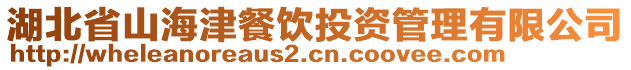 湖北省山海津餐饮投资管理有限公司
http://wheleanoreaus2.cn.coovee.com